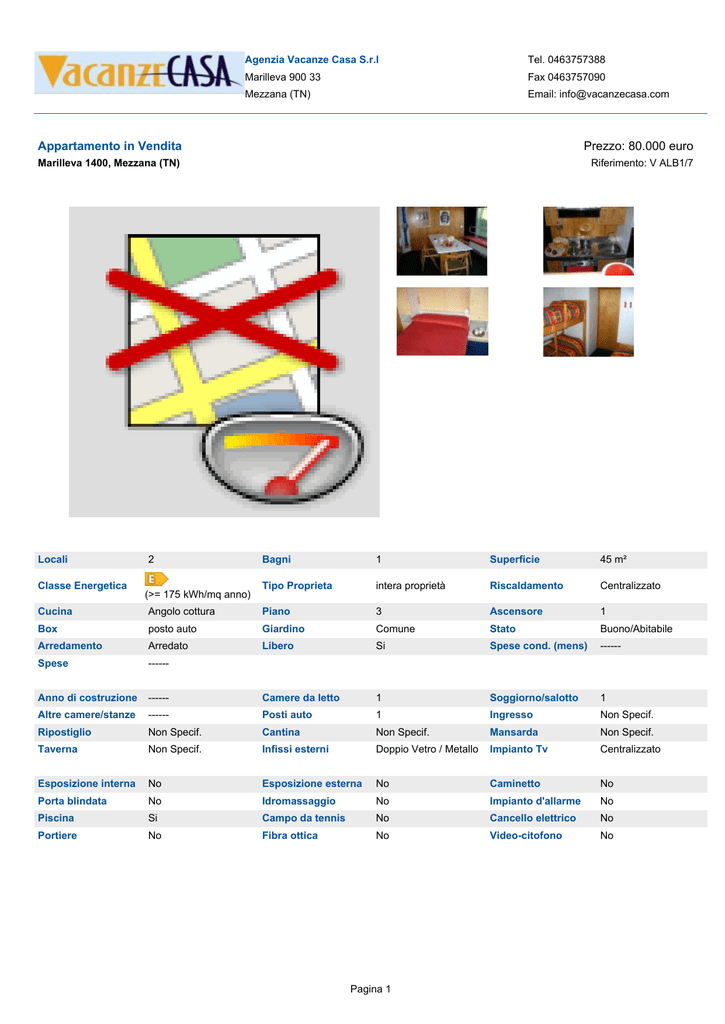 VacanzeCASA

Agenzia Vacanze Casa S.r.l
Marilleva 900 33
Mezzana (TN)

Tel. 0463757388
Fax 0463757090
Email: info@vacanzecasa.com

Appartamento in Vendita
Marilleva 1400, Mezzana (TN)

Prezzo: 80.000 euro
Riferimento: V ALB1/7

| Locali | 2 | Bagni | 1 | Superficie | 45 m² |
|---|---|---|---|---|---|
| Classe Energetica | E (>= 175 kWh/mq anno) | Tipo Proprieta | intera proprietà | Riscaldamento | Centralizzato |
| Cucina | Angolo cottura | Piano | 3 | Ascensore | 1 |
| Box | posto auto | Giardino | Comune | Stato | Buono/Abitabile |
| Arredamento | Arredato | Libero | Si | Spese cond. (mens) | ------ |
| Spese | ------ | | | | |

| Anno di costruzione | ------ | Camere da letto | 1 | Soggiorno/salotto | 1 |
|---|---|---|---|---|---|
| Altre camere/stanze | ------ | Posti auto | 1 | Ingresso | Non Specif. |
| Ripostiglio | Non Specif. | Cantina | Non Specif. | Mansarda | Non Specif. |
| Taverna | Non Specif. | Infissi esterni | Doppio Vetro / Metallo | Impianto Tv | Centralizzato |

| Esposizione interna | No | Esposizione esterna | No | Caminetto | No |
|---|---|---|---|---|---|
| Porta blindata | No | Idromassaggio | No | Impianto d'allarme | No |
| Piscina | Si | Campo da tennis | No | Cancello elettrico | No |
| Portiere | No | Fibra ottica | No | Video-citofono | No |

Pagina 1